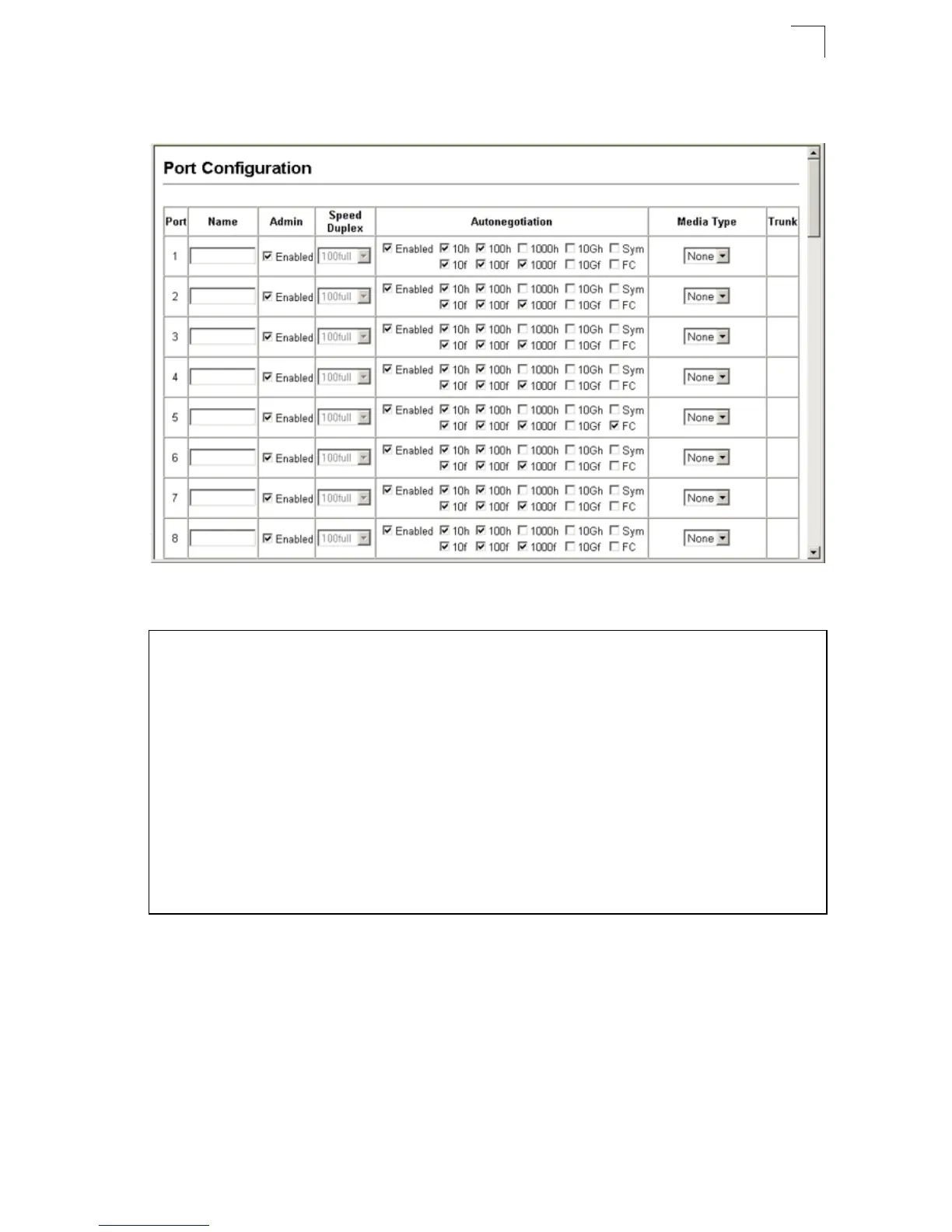 Port Configuration

| Port | Name | Admin | Speed Duplex | Autonegotiation | Media Type | Trunk |
|---|---|---|---|---|---|---|
| 1 | | Enabled | 100full | Enabled 10h 100h 1000h 10Gh Sym 10f 100f 1000f 10Gf FC | None | |
| 2 | | Enabled | 100full | Enabled 10h 100h 1000h 10Gh Sym 10f 100f 1000f 10Gf FC | None | |
| 3 | | Enabled | 100full | Enabled 10h 100h 1000h 10Gh Sym 10f 100f 1000f 10Gf FC | None | |
| 4 | | Enabled | 100full | Enabled 10h 100h 1000h 10Gh Sym 10f 100f 1000f 10Gf FC | None | |
| 5 | | Enabled | 100full | Enabled 10h 100h 1000h 10Gh Sym 10f 100f 1000f 10Gf FC | None | |
| 6 | | Enabled | 100full | Enabled 10h 100h 1000h 10Gh Sym 10f 100f 1000f 10Gf FC | None | |
| 7 | | Enabled | 100full | Enabled 10h 100h 1000h 10Gh Sym 10f 100f 1000f 10Gf FC | None | |
| 8 | | Enabled | 100full | Enabled 10h 100h 1000h 10Gh Sym 10f 100f 1000f 10Gf FC | None | |